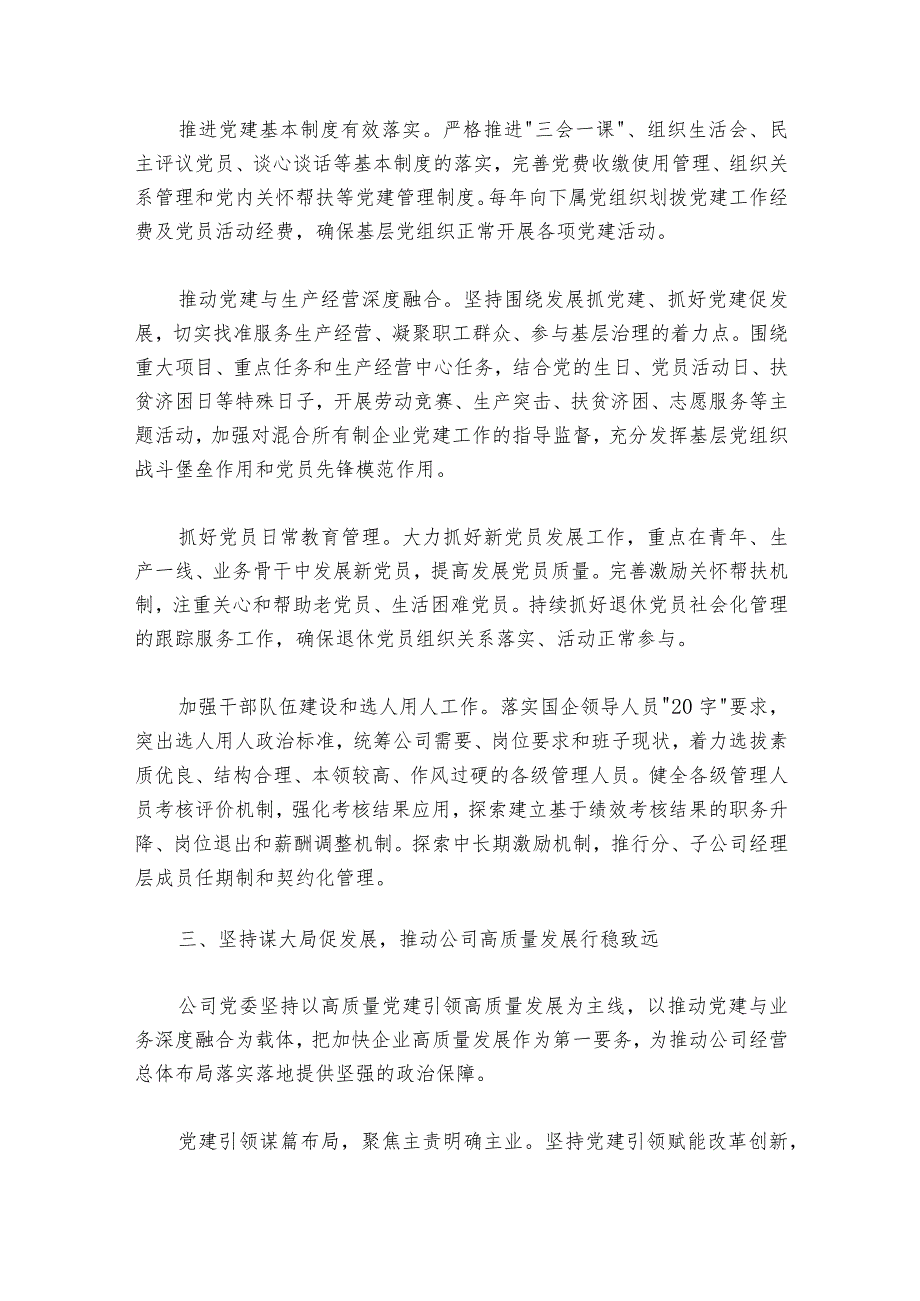 推进党建基本制度有效落实。严格推进"三会一课"、组织生活会、民主评议党员、谈心谈话等基本制度的落实，完善党费收缴使用管理、组织关系管理和党内关怀帮扶等党建管理制度。每年向下属党组织划拨党建工作经费及党员活动经费，确保基层党组织正常开展各项党建活动。

推动党建与生产经营深度融合。坚持围绕发展抓党建、抓好党建促发展，切实找准服务生产经营、凝聚职工群众、参与基层治理的着力点。围绕重大项目、重点任务和生产经营中心任务，结合党的生日、党员活动日、扶贫济困日等特殊日子，开展劳动竞赛、生产突击、扶贫济困、志愿服务等主题活动，加强对混合所有制企业党建工作的指导监督，充分发挥基层党组织战斗堡垒作用和党员先锋模范作用。

抓好党员日常教育管理。大力抓好新党员发展工作，重点在青年、生产一线、业务骨干中发展新党员，提高发展党员质量。完善激励关怀帮扶机制，注重关心和帮助老党员、生活困难党员。持续抓好退休党员社会化管理的跟踪服务工作，确保退休党员组织关系落实、活动正常参与。

加强干部队伍建设和选人用人工作。落实国企领导人员"20字"要求，突出选人用人政治标准，统筹公司需要、岗位要求和班子现状，着力选拔素质优良、结构合理、本领较高、作风过硬的各级管理人员。健全各级管理人员考核评价机制，强化考核结果应用，探索建立基于绩效考核结果的职务升降、岗位退出和薪酬调整机制。探索中长期激励机制，推行分、子公司经理层成员任期制和契约化管理。

三、坚持谋大局促发展，推动公司高质量发展行稳致远

公司党委坚持以高质量党建引领高质量发展为主线，以推动党建与业务深度融合为载体，把加快企业高质量发展作为第一要务，为推动公司经营总体布局落实落地提供坚强的政治保障。

党建引领谋篇布局，聚焦主责明确主业。坚持党建引领赋能改革创新，